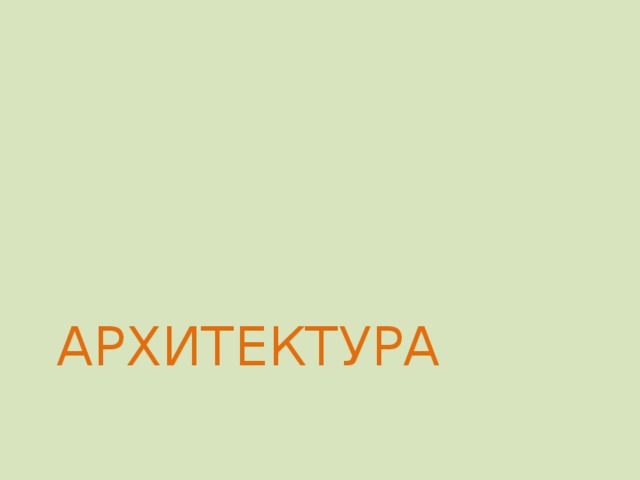 АРХИТЕКТУРА